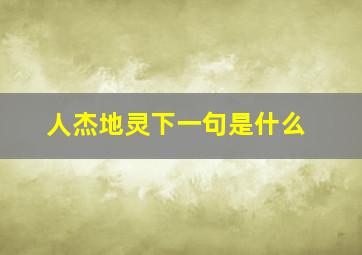 人杰地灵下一句是什么